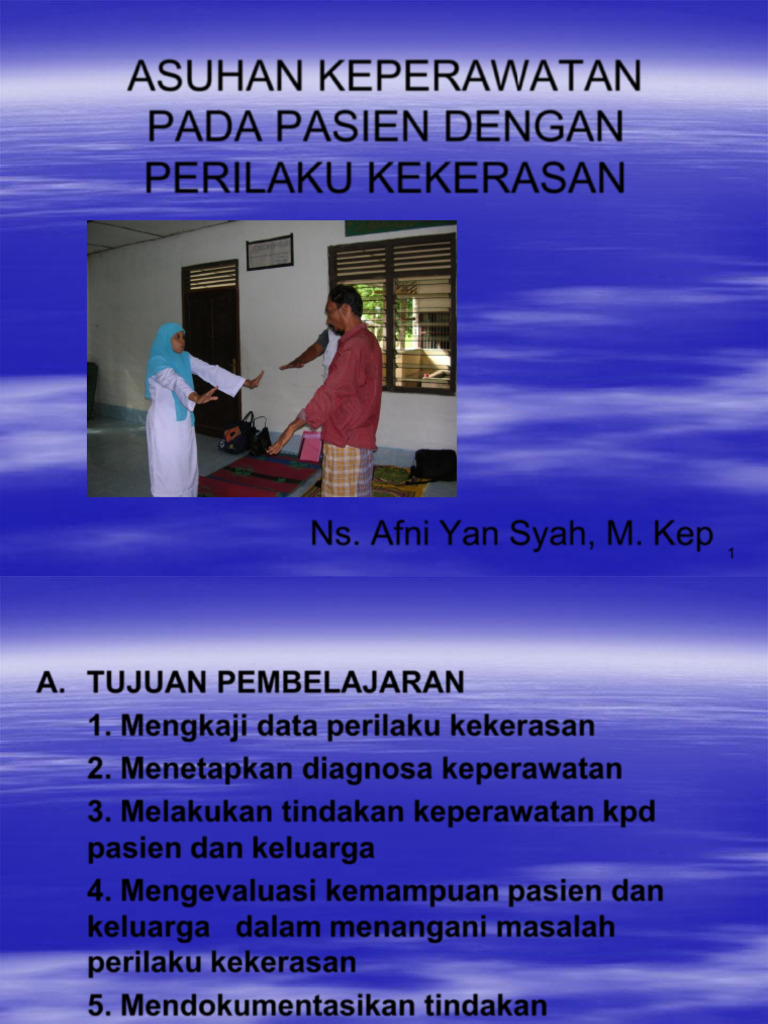 ASUHAN KEPERAWATAN PADA PASIEN DENGAN PERILAKU KEKERASAN

Ns. Afni Yan Syah, M. Kep

1

A. TUJUAN PEMBELAJARAN

1. Mengkaji data perilaku kekerasan

2. Menetapkan diagnosa keperawatan

3. Melakukan tindakan keperawatan kpd pasien dan keluarga

4. Mengevaluasi kemampuan pasien dan keluarga dalam menangani masalah perilaku kekerasan

5. Mendokumentasikan tindakan